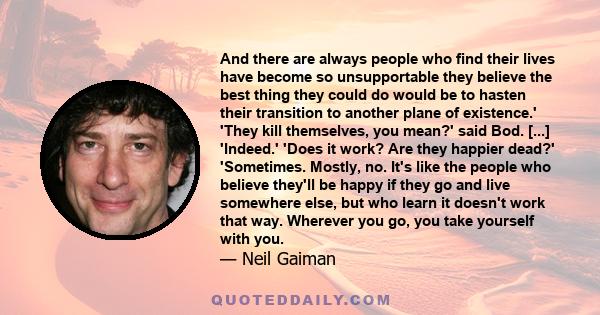 And there are always people who find their lives have become so unsupportable they believe the best thing they could do would be to hasten their transition to another plane of existence.' 'They kill themselves, you mean?' said Bod. [...] 'Indeed.' 'Does it work? Are they happier dead?' 'Sometimes. Mostly, no. It's like the people who believe they'll be happy if they go and live somewhere else, but who learn it doesn't work that way. Wherever you go, you take yourself with you.

— Neil Gaiman

QUOTEDDAILY.COM